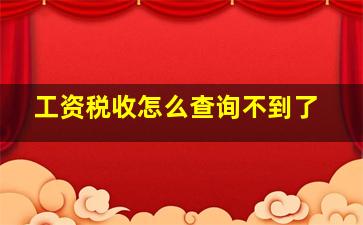 工资税收怎么查询不到了